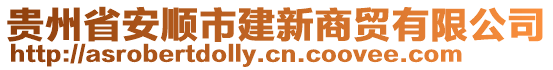 贵州省安顺市建新商贸有限公司
http://asrobertdolly.cn.coovee.com